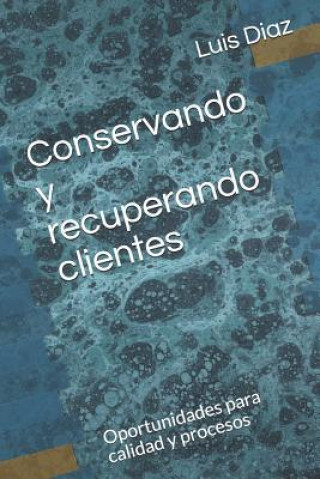 Luis Diaz

Conservando y recuperando clientes

Oportunidades para calidad y procesos